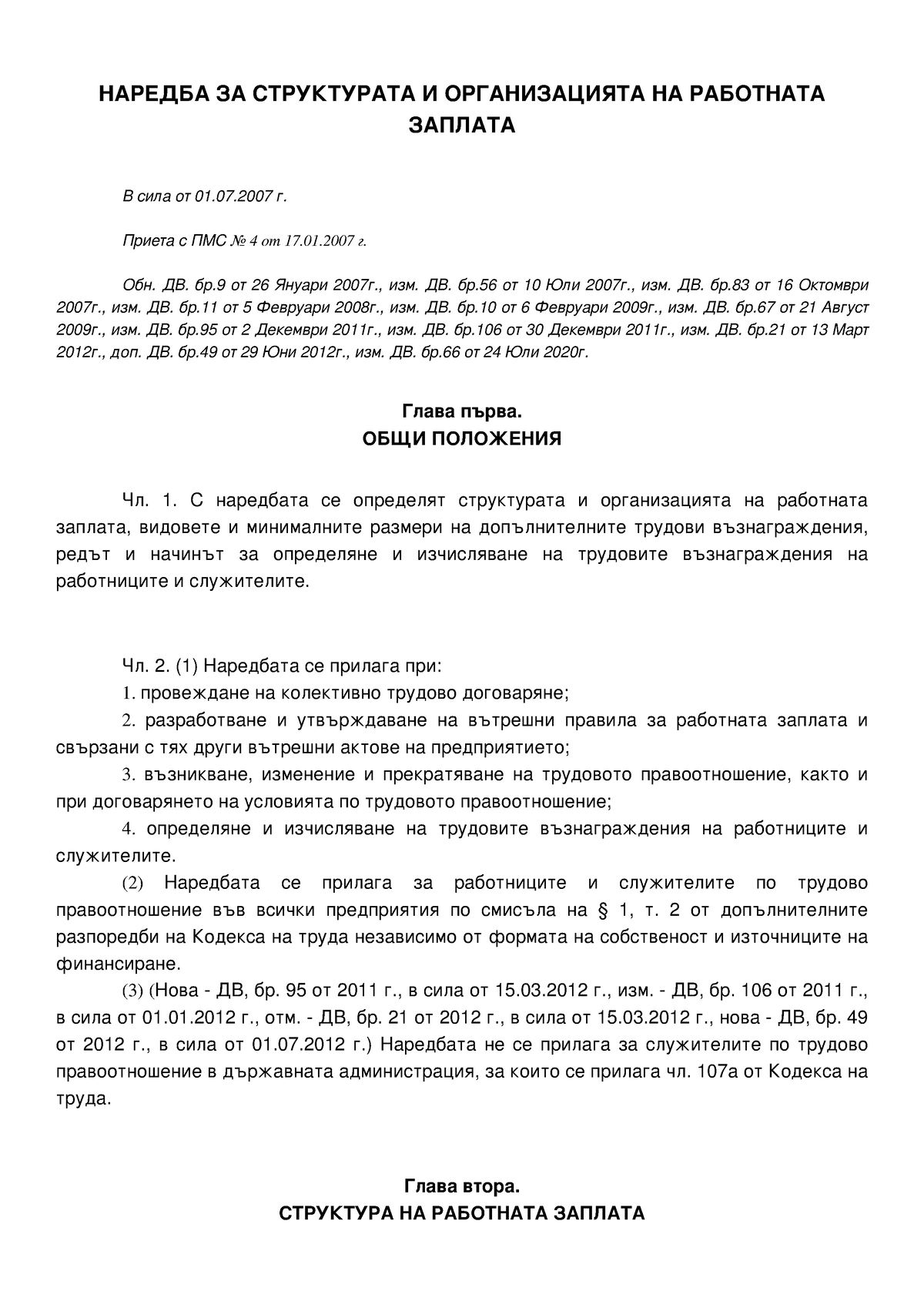 НАРЕДБА ЗА СТРУКТУРАТА И ОРГАНИЗАЦИЯТА НА РАБОТНАТА ЗАПЛАТА

В сила от 01.07.2007 г.

Приета с ПМС № 4 от 17.01.2007 г.

Обн. ДВ. бр.9 от 26 Януари 2007г., изм. ДВ. бр.56 от 10 Юли 2007г., изм. ДВ. бр.83 от 16 Октомври 2007г., изм. ДВ. бр.11 от 5 Февруари 2008г., изм. ДВ. бр.10 от 6 Февруари 2009г., изм. ДВ. бр.67 от 21 Август 2009г., изм. ДВ. бр.95 от 2 Декември 2011г., изм. ДВ. бр.106 от 30 Декември 2011г., изм. ДВ. бр.21 от 13 Март 2012г., доп. ДВ. бр.49 от 29 Юни 2012г., изм. ДВ. бр.66 от 24 Юли 2020г.

Глава първа.
ОБЩИ ПОЛОЖЕНИЯ

Чл. 1. С наредбата се определят структурата и организацията на работната заплата, видовете и минималните размери на допълнителните трудови възнаграждения, редът и начинът за определяне и изчисляване на трудовите възнаграждения на работниците и служителите.

Чл. 2. (1) Наредбата се прилага при:
1. провеждане на колективно трудово договаряне;
2. разработване и утвърждаване на вътрешни правила за работната заплата и свързани с тях други вътрешни актове на предприятието;
3. възникване, изменение и прекратяване на трудовото правоотношение, както и при договарянето на условията по трудовото правоотношение;
4. определяне и изчисляване на трудовите възнаграждения на работниците и служителите.
(2) Наредбата се прилага за работниците и служителите по трудово правоотношение във всички предприятия по смисъла на § 1, т. 2 от допълнителните разпоредби на Кодекса на труда независимо от формата на собственост и източниците на финансиране.
(3) (Нова - ДВ, бр. 95 от 2011 г., в сила от 15.03.2012 г., изм. - ДВ, бр. 106 от 2011 г., в сила от 01.01.2012 г., отм. - ДВ, бр. 21 от 2012 г., в сила от 15.03.2012 г., нова - ДВ, бр. 49 от 2012 г., в сила от 01.07.2012 г.) Наредбата не се прилага за служителите по трудово правоотношение в държавната администрация, за които се прилага чл. 107а от Кодекса на труда.

Глава втора.
СТРУКТУРА НА РАБОТНАТА ЗАПЛАТА